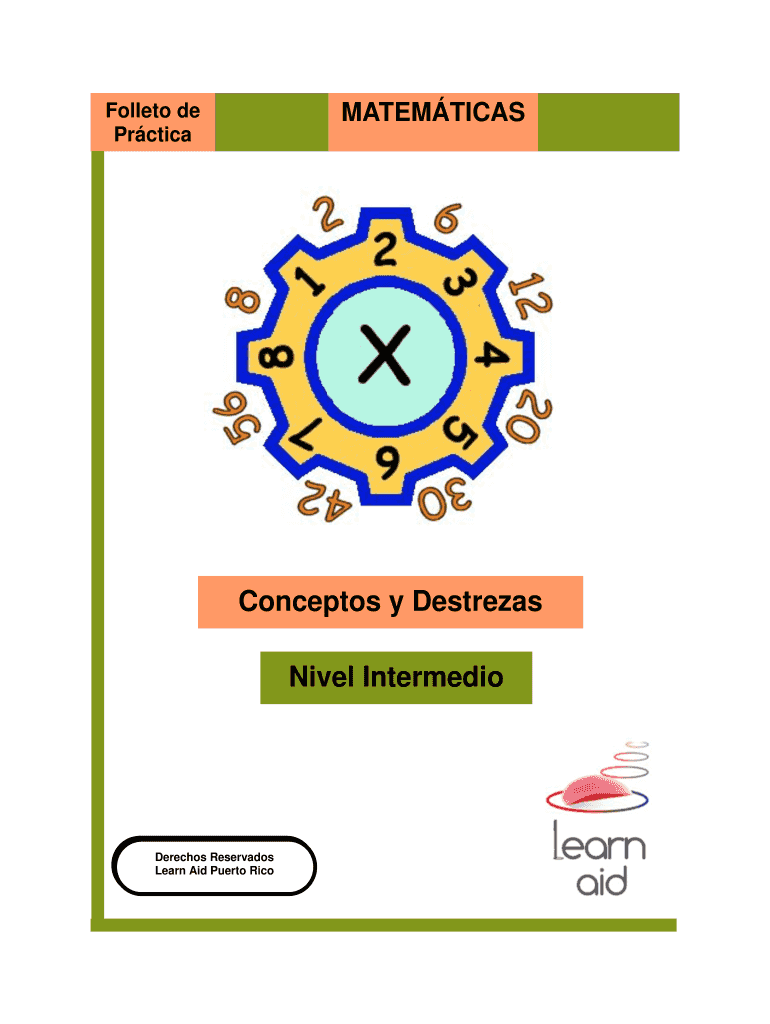 Folleto de Práctica

MATEMÁTICAS

2
6
12
20
30
42
56
8
1
2
3
4
5
6
7
8
X

Conceptos y Destrezas

Nivel Intermedio

Derechos Reservados
Learn Aid Puerto Rico

learn
aid